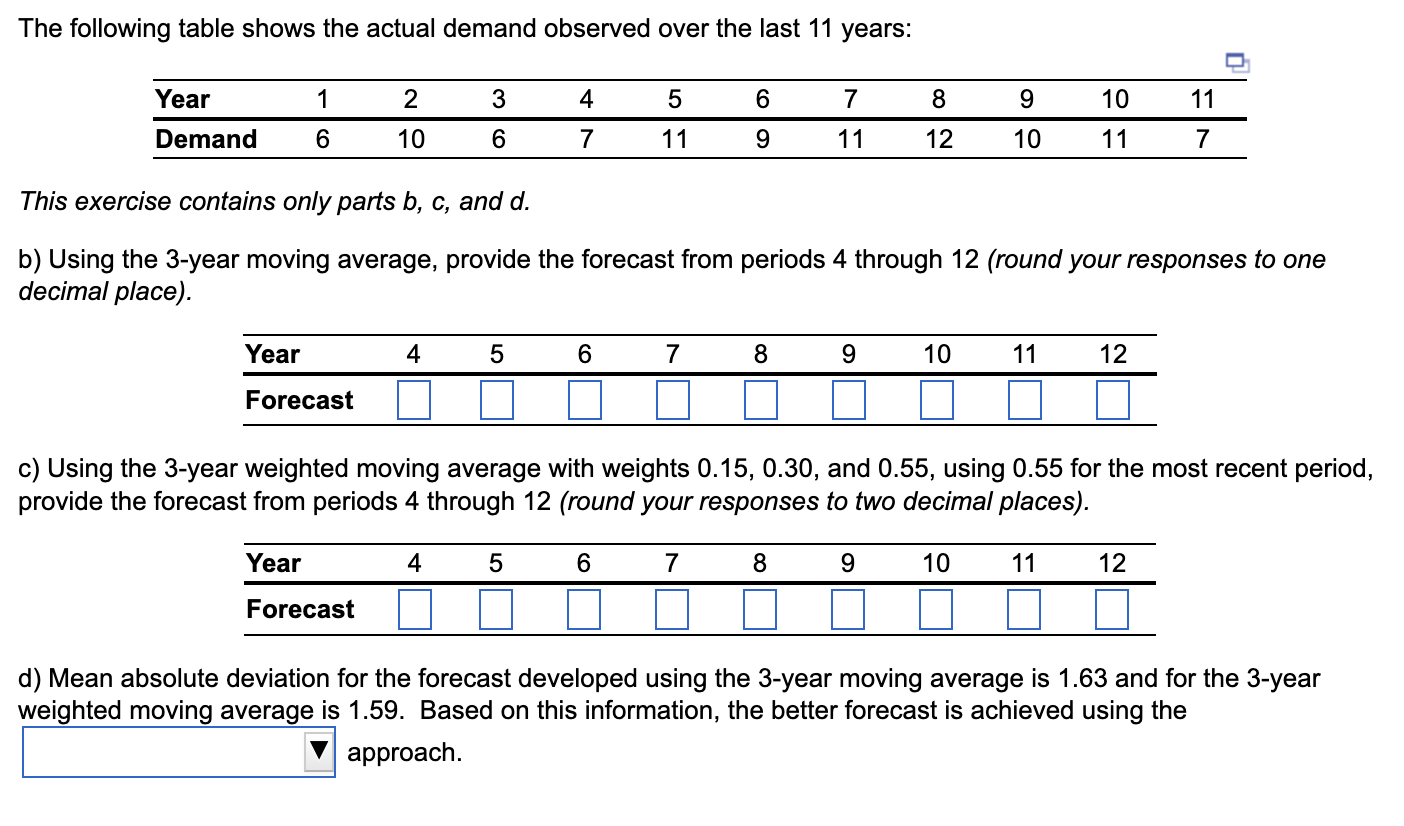 The following table shows the actual demand observed over the last 11 years:

| Year | 1 | 2 | 3 | 4 | 5 | 6 | 7 | 8 | 9 | 10 | 11 |
|---|---|---|---|---|---|---|---|---|---|---|---|
| Demand | 6 | 10 | 6 | 7 | 11 | 9 | 11 | 12 | 10 | 11 | 7 |

This exercise contains only parts b, c, and d.

b) Using the 3-year moving average, provide the forecast from periods 4 through 12 (round your responses to one decimal place).

| Year | 4 | 5 | 6 | 7 | 8 | 9 | 10 | 11 | 12 |
|---|---|---|---|---|---|---|---|---|---|
| Forecast | | | | | | | | | |

c) Using the 3-year weighted moving average with weights 0.15, 0.30, and 0.55, using 0.55 for the most recent period, provide the forecast from periods 4 through 12 (round your responses to two decimal places).

| Year | 4 | 5 | 6 | 7 | 8 | 9 | 10 | 11 | 12 |
|---|---|---|---|---|---|---|---|---|---|
| Forecast | | | | | | | | | |

d) Mean absolute deviation for the forecast developed using the 3-year moving average is 1.63 and for the 3-year weighted moving average is 1.59. Based on this information, the better forecast is achieved using the approach.